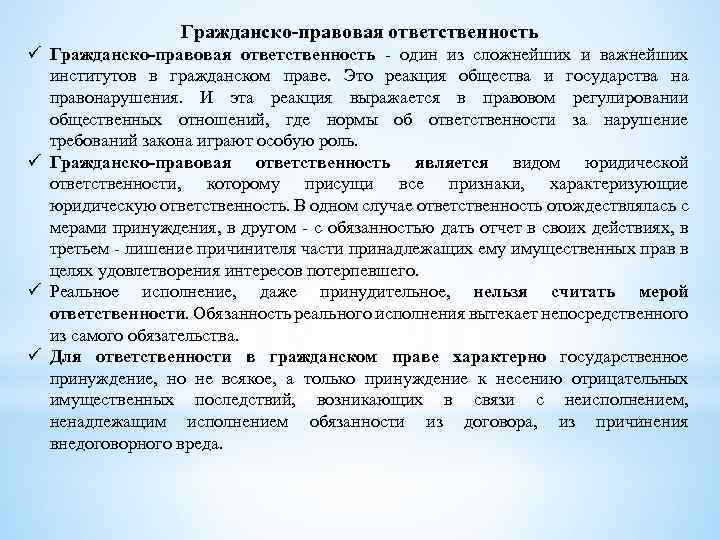 Гражданско-правовая ответственность

✓ Гражданско-правовая ответственность - один из сложнейших и важнейших институтов в гражданском праве. Это реакция общества и государства на правонарушения. И эта реакция выражается в правовом регулировании общественных отношений, где нормы об ответственности за нарушение требований закона играют особую роль.

✓ Гражданско-правовая ответственность является видом юридической ответственности, которому присущи все признаки, характеризующие юридическую ответственность. В одном случае ответственность отождествлялась с мерами принуждения, в другом - с обязанностью дать отчет в своих действиях, в третьем - лишение причинителя части принадлежащих ему имущественных прав в целях удовлетворения интересов потерпевшего.

✓ Реальное исполнение, даже принудительное, нельзя считать мерой ответственности. Обязанность реального исполнения вытекает непосредственного из самого обязательства.

✓ Для ответственности в гражданском праве характерно государственное принуждение, но не всякое, а только принуждение к несению отрицательных имущественных последствий, возникающих в связи с неисполнением, ненадлежащим исполнением обязанности из договора, из причинения внедоговорного вреда.